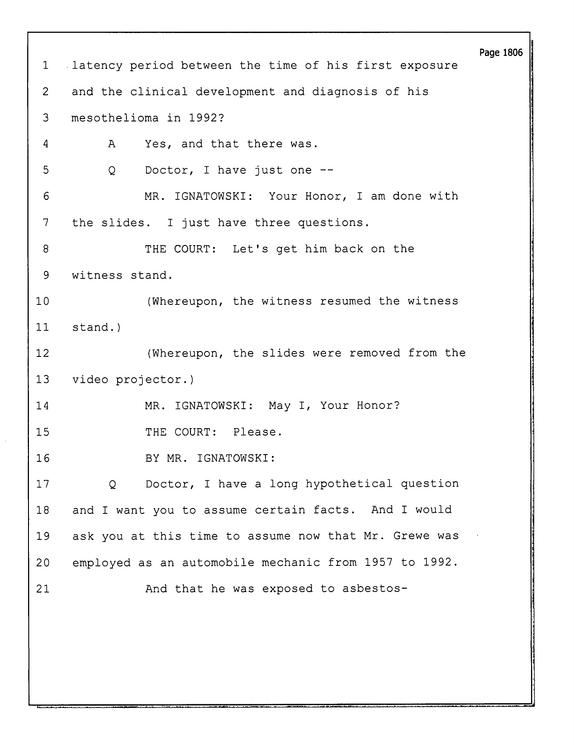 Page 1806

1 latency period between the time of his first exposure

2 and the clinical development and diagnosis of his

3 mesothelioma in 1992?

4 A Yes, and that there was.

5 Q Doctor, I have just one --

6 MR. IGNATOWSKI: Your Honor, I am done with

7 the slides. I just have three questions.

8 THE COURT: Let's get him back on the

9 witness stand.

10 (Whereupon, the witness resumed the witness

11 stand.)

12 (Whereupon, the slides were removed from the

13 video projector.)

14 MR. IGNATOWSKI: May I, Your Honor?

15 THE COURT: Please.

16 BY MR. IGNATOWSKI:

17 Q Doctor, I have a long hypothetical question

18 and I want you to assume certain facts. And I would

19 ask you at this time to assume now that Mr. Grewe was

20 employed as an automobile mechanic from 1957 to 1992.

21 And that he was exposed to asbestos-